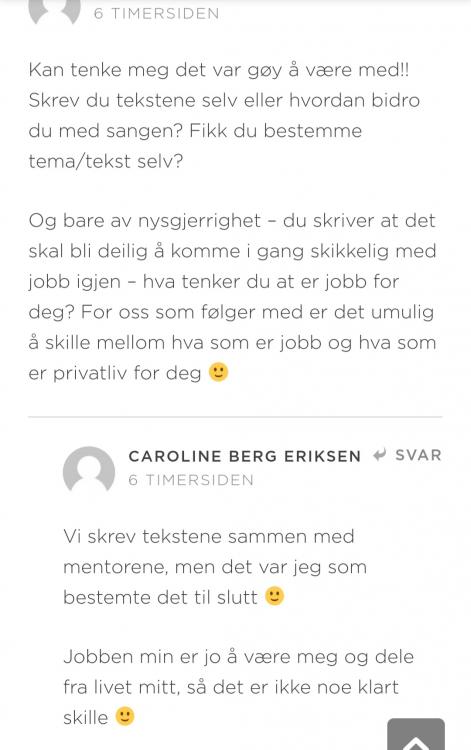 6 TIMERSIDEN

Kan tenke meg det var gøy å være med!! Skrev du tekstene selv eller hvordan bidro du med sangen? Fikk du bestemme tema/tekst selv?

Og bare av nysgjerrighet – du skriver at det skal bli deilig å komme i gang skikkelig med jobb igjen – hva tenker du at er jobb for deg? For oss som følger med er det umulig å skille mellom hva som er jobb og hva som er privatliv for deg 🙂

CAROLINE BERG ERIKSEN SVAR
6 TIMERSIDEN

Vi skrev tekstene sammen med mentorene, men det var jeg som bestemte det til slutt 🙂

Jobben min er jo å være meg og dele fra livet mitt, så det er ikke noe klart skille 🙂